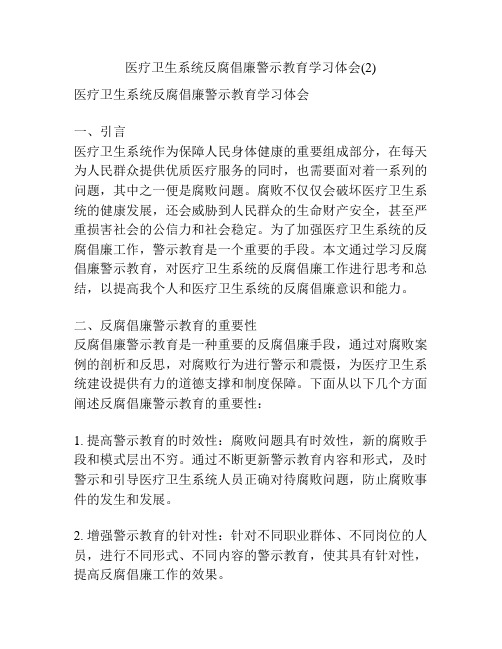 医疗卫生系统反腐倡廉警示教育学习体会(2)

医疗卫生系统反腐倡廉警示教育学习体会

一、引言
医疗卫生系统作为保障人民身体健康的重要组成部分，在每天为人民群众提供优质医疗服务的同时，也需要面对着一系列的问题，其中之一便是腐败问题。腐败不仅仅会破坏医疗卫生系统的健康发展，还会威胁到人民群众的生命财产安全，甚至严重损害社会的公信力和社会稳定。为了加强医疗卫生系统的反腐倡廉工作，警示教育是一个重要的手段。本文通过学习反腐倡廉警示教育，对医疗卫生系统的反腐倡廉工作进行思考和总结，以提高我个人和医疗卫生系统的反腐倡廉意识和能力。

二、反腐倡廉警示教育的重要性
反腐倡廉警示教育是一种重要的反腐倡廉手段，通过对腐败案例的剖析和反思，对腐败行为进行警示和震慑，为医疗卫生系统建设提供有力的道德支撑和制度保障。下面从以下几个方面阐述反腐倡廉警示教育的重要性：

1. 提高警示教育的时效性：腐败问题具有时效性，新的腐败手段和模式层出不穷。通过不断更新警示教育内容和形式，及时警示和引导医疗卫生系统人员正确对待腐败问题，防止腐败事件的发生和发展。

2. 增强警示教育的针对性：针对不同职业群体、不同岗位的人员，进行不同形式、不同内容的警示教育，使其具有针对性，提高反腐倡廉工作的效果。